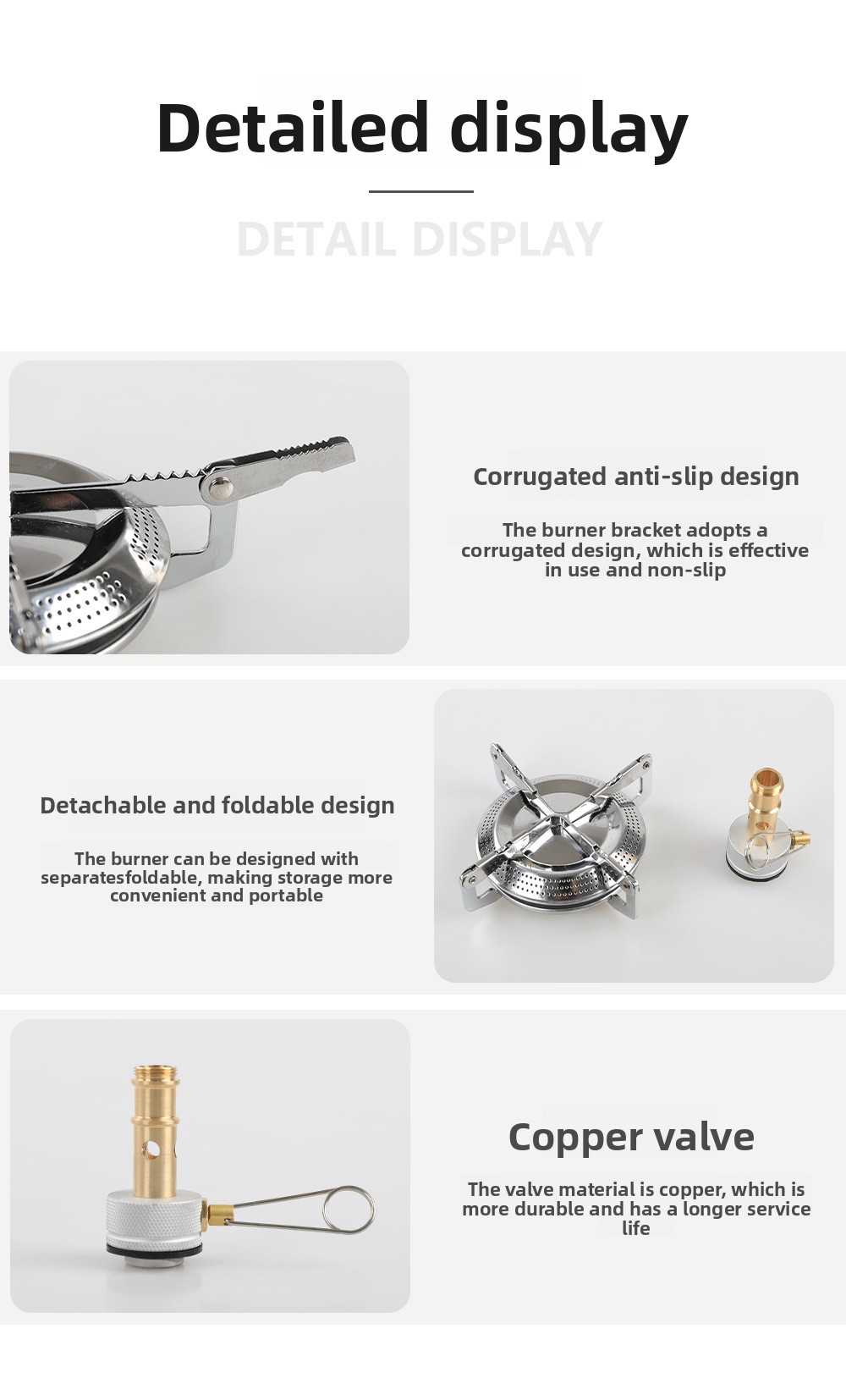 Detailed display

DETAIL DISPLAY

Corrugated anti-slip design

The burner bracket adopts a corrugated design, which is effective in use and non-slip

Detachable and foldable design

The burner can be designed with separatesfoldable, making storage more convenient and portable

Copper valve

The valve material is copper, which is more durable and has a longer service life